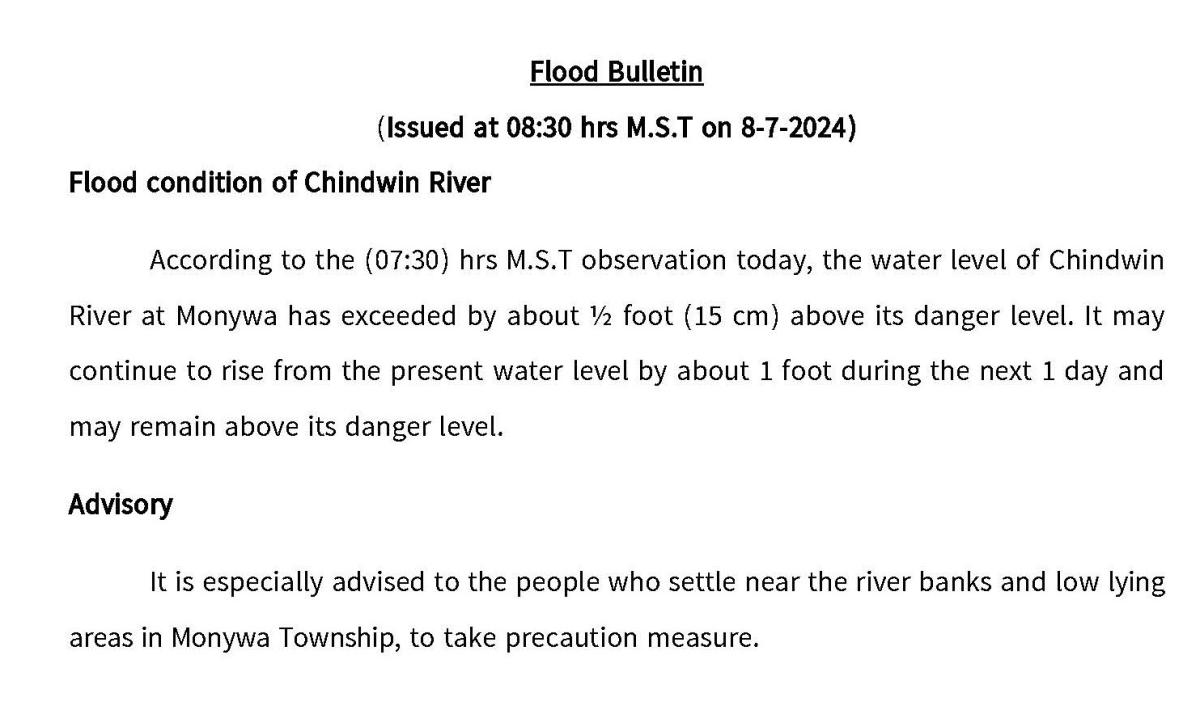 Flood Bulletin

(Issued at 08:30 hrs M.S.T on 8-7-2024)

Flood condition of Chindwin River

According to the (07:30) hrs M.S.T observation today, the water level of Chindwin River at Monywa has exceeded by about ½ foot (15 cm) above its danger level. It may continue to rise from the present water level by about 1 foot during the next 1 day and may remain above its danger level.

Advisory

It is especially advised to the people who settle near the river banks and low lying areas in Monywa Township, to take precaution measure.